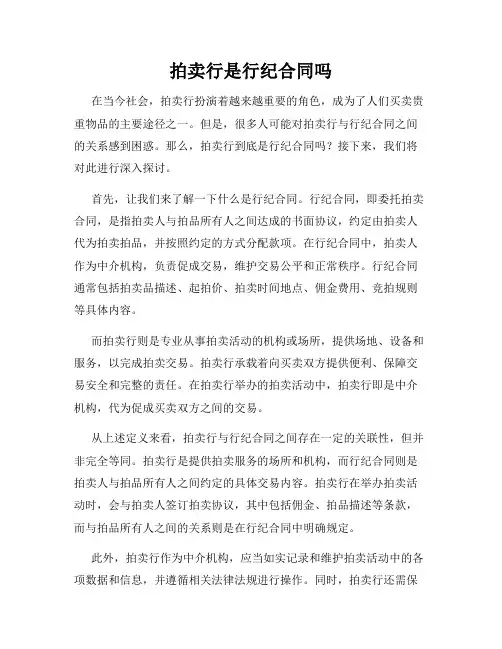 拍卖行是行纪合同吗

在当今社会，拍卖行扮演着越来越重要的角色，成为了人们买卖贵重物品的主要途径之一。但是，很多人可能对拍卖行与行纪合同之间的关系感到困惑。那么，拍卖行到底是行纪合同吗？接下来，我们将对此进行深入探讨。

首先，让我们来了解一下什么是行纪合同。行纪合同，即委托拍卖合同，是指拍卖人与拍品所有人之间达成的书面协议，约定由拍卖人代为拍卖拍品，并按照约定的方式分配款项。在行纪合同中，拍卖人作为中介机构，负责促成交易，维护交易公平和正常秩序。行纪合同通常包括拍卖品描述、起拍价、拍卖时间地点、佣金费用、竞拍规则等具体内容。

而拍卖行则是专业从事拍卖活动的机构或场所，提供场地、设备和服务，以完成拍卖交易。拍卖行承载着向买卖双方提供便利、保障交易安全和完整的责任。在拍卖行举办的拍卖活动中，拍卖行即是中介机构，代为促成买卖双方之间的交易。

从上述定义来看，拍卖行与行纪合同之间存在一定的关联性，但并非完全等同。拍卖行是提供拍卖服务的场所和机构，而行纪合同则是拍卖人与拍品所有人之间约定的具体交易内容。拍卖行在举办拍卖活动时，会与拍卖人签订拍卖协议，其中包括佣金、拍品描述等条款，而与拍品所有人之间的关系则是在行纪合同中明确规定。

此外，拍卖行作为中介机构，应当如实记录和维护拍卖活动中的各项数据和信息，并遵循相关法律法规进行操作。同时，拍卖行还需保